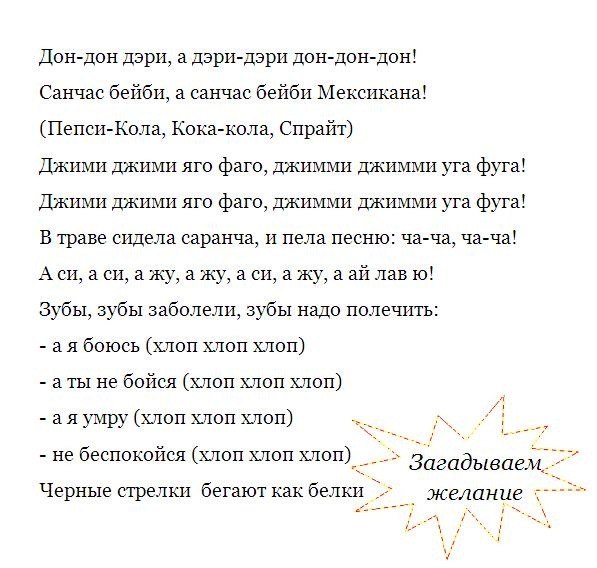 Дон-дон дэри, а дэри-дэри дон-дон-дон!

Санчас бейби, а санчас бейби Мексикана!

(Пепси-Кола, Кока-кола, Спрайт)

Джими джими яго фаго, джимми джимми уга фуга!

Джими джими яго фаго, джимми джимми уга фуга!

В траве сидела саранча, и пела песню: ча-ча, ча-ча!

А си, а си, а жу, а жу, а си, а жу, а ай лав ю!

Зубы, зубы заболели, зубы надо полечить:

- а я боюсь (хлоп хлоп хлоп)

- а ты не бойся (хлоп хлоп хлоп)

- а я умру (хлоп хлоп хлоп)

- не беспокойся (хлоп хлоп хлоп)

Черные стрелки бегают как белки

Загадываем желание